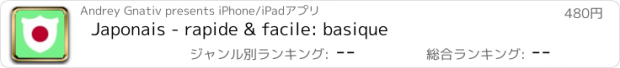 Andrey Gnativ presents iPhone/iPadアプリ

480円

Japonais - rapide & facile: basique

ジャンル別ランキング: --

総合ランキング: --